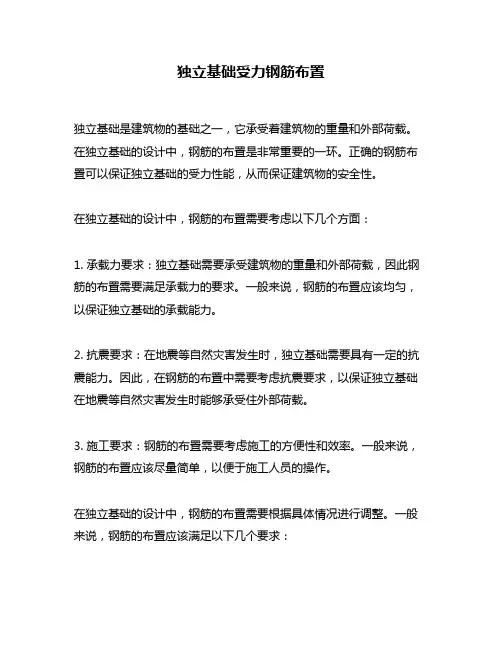 独立基础受力钢筋布置

独立基础是建筑物的基础之一，它承受着建筑物的重量和外部荷载。在独立基础的设计中，钢筋的布置是非常重要的一环。正确的钢筋布置可以保证独立基础的受力性能，从而保证建筑物的安全性。

在独立基础的设计中，钢筋的布置需要考虑以下几个方面：

1. 承载力要求：独立基础需要承受建筑物的重量和外部荷载，因此钢筋的布置需要满足承载力的要求。一般来说，钢筋的布置应该均匀，以保证独立基础的承载能力。

2. 抗震要求：在地震等自然灾害发生时，独立基础需要具有一定的抗震能力。因此，在钢筋的布置中需要考虑抗震要求，以保证独立基础在地震等自然灾害发生时能够承受住外部荷载。

3. 施工要求：钢筋的布置需要考虑施工的方便性和效率。一般来说，钢筋的布置应该尽量简单，以便于施工人员的操作。

在独立基础的设计中，钢筋的布置需要根据具体情况进行调整。一般来说，钢筋的布置应该满足以下几个要求：